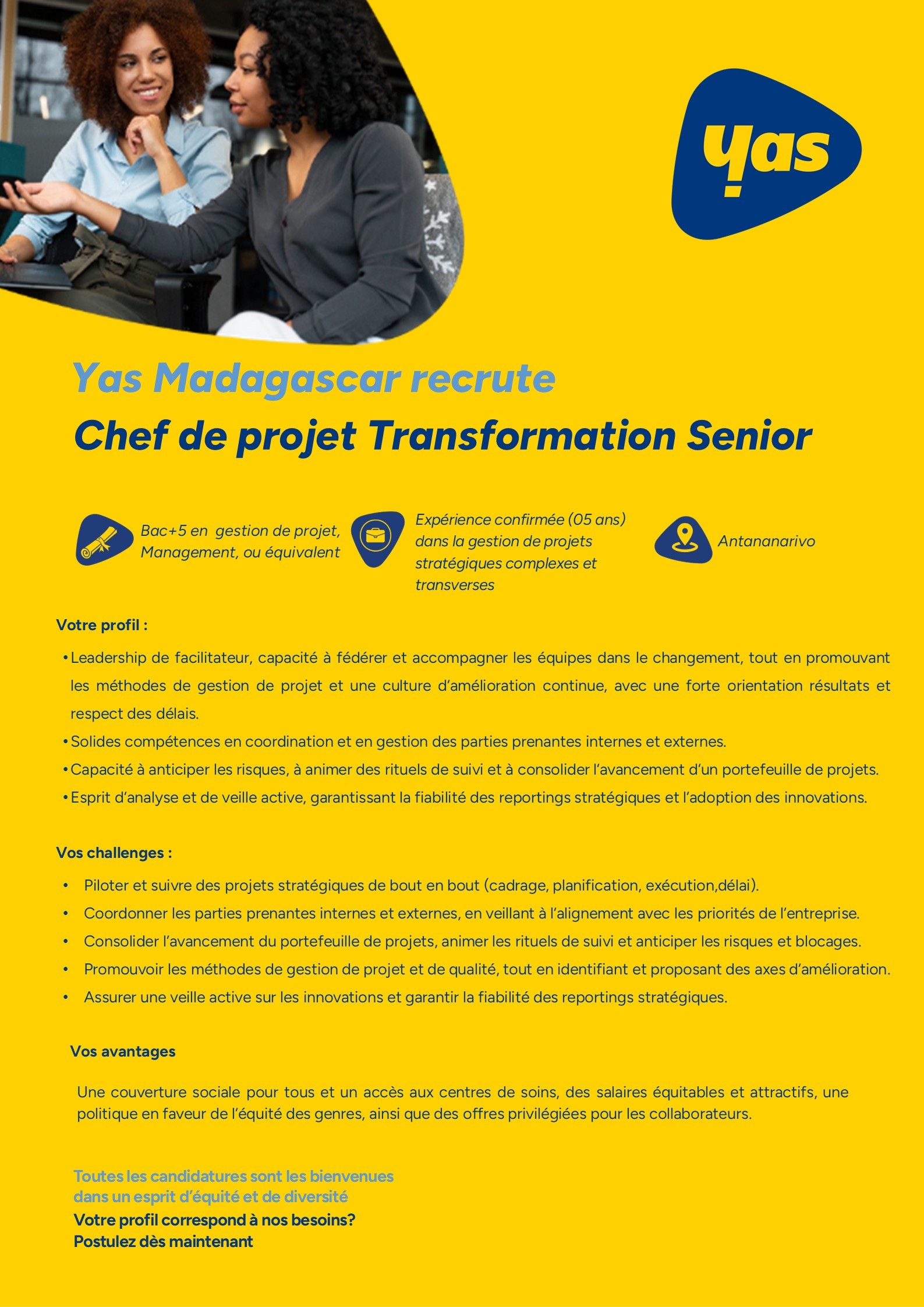 yas

Yas Madagascar recrute
Chef de projet Transformation Senior

Bac+5 en gestion de projet, Management, ou équivalent

Expérience confirmée (05 ans) dans la gestion de projets stratégiques complexes et transverses

Antananarivo

Votre profil :

• Leadership de facilitateur, capacité à fédérer et accompagner les équipes dans le changement, tout en promouvant les méthodes de gestion de projet et une culture d'amélioration continue, avec une forte orientation résultats et respect des délais.
• Solides compétences en coordination et en gestion des parties prenantes internes et externes.
• Capacité à anticiper les risques, à animer des rituels de suivi et à consolider l'avancement d'un portefeuille de projets.
• Esprit d'analyse et de veille active, garantissant la fiabilité des reportings stratégiques et l'adoption des innovations.

Vos challenges :

• Piloter et suivre des projets stratégiques de bout en bout (cadrage, planification, exécution,délai).
• Coordonner les parties prenantes internes et externes, en veillant à l'alignement avec les priorités de l'entreprise.
• Consolider l'avancement du portefeuille de projets, animer les rituels de suivi et anticiper les risques et blocages.
• Promouvoir les méthodes de gestion de projet et de qualité, tout en identifiant et proposant des axes d'amélioration.
• Assurer une veille active sur les innovations et garantir la fiabilité des reportings stratégiques.

Vos avantages

Une couverture sociale pour tous et un accès aux centres de soins, des salaires équitables et attractifs, une politique en faveur de l'équité des genres, ainsi que des offres privilégiées pour les collaborateurs.

Toutes les candidatures sont les bienvenues dans un esprit d'équité et de diversité
Votre profil correspond à nos besoins?
Postulez dès maintenant